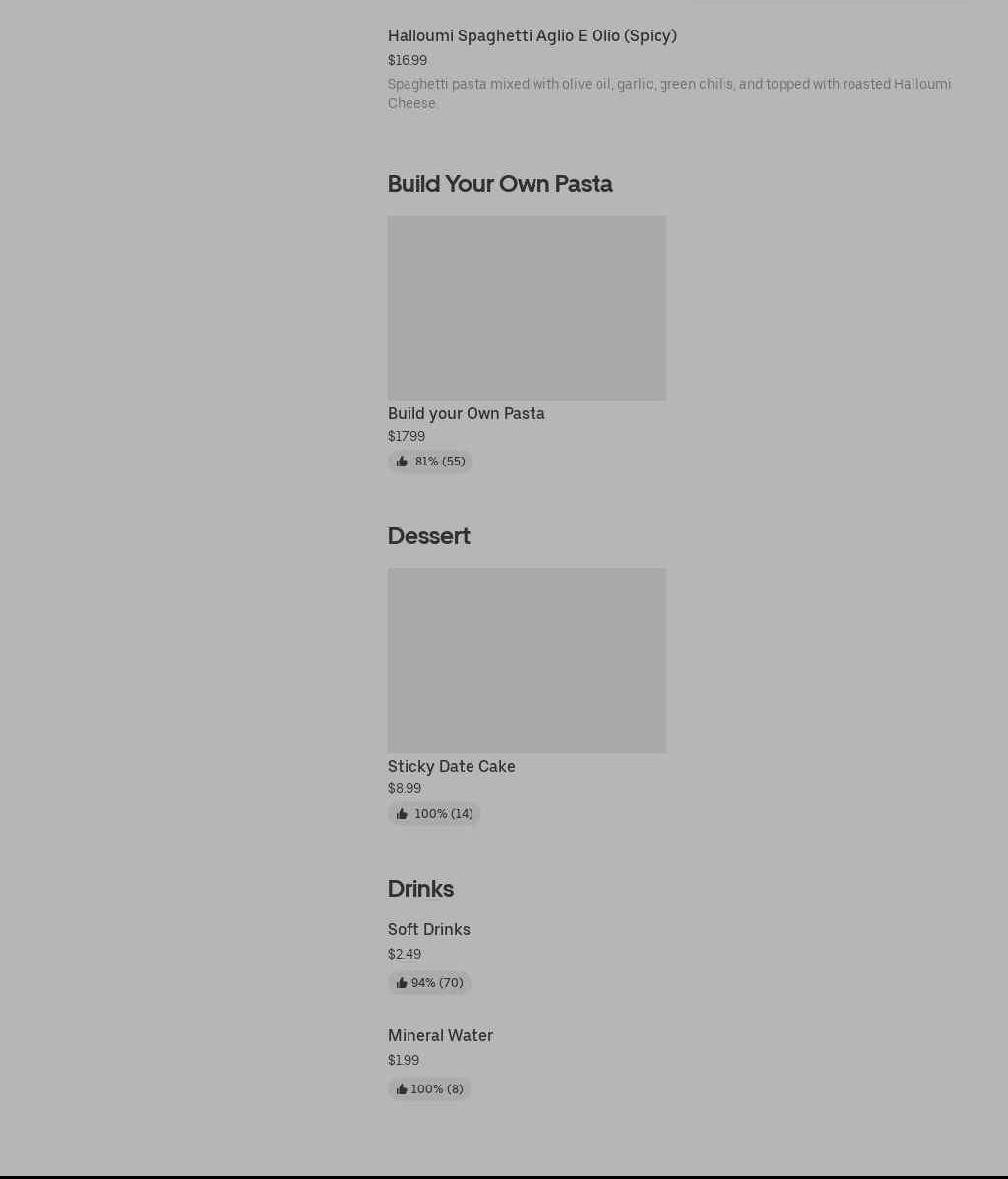 Halloumi Spaghetti Aglio E Olio (Spicy)
$16.99
Spaghetti pasta mixed with olive oil, garlic, green chilis, and topped with roasted Halloumi Cheese.

Build Your Own Pasta

Build your Own Pasta
$17.99
81% (55)

Dessert

Sticky Date Cake
$8.99
100% (14)

Drinks

Soft Drinks
$2.49
94% (70)

Mineral Water
$1.99
100% (8)